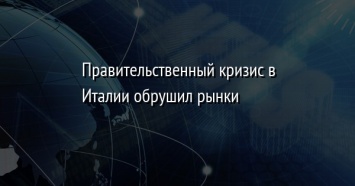 Правительственный кризис в Италии обрушил рынки